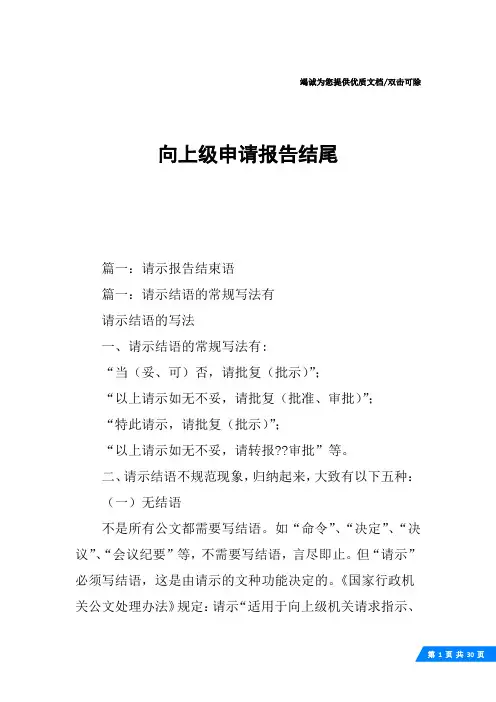 竭诚为您提供优质文档/双击可除

向上级申请报告结尾

篇一：请示报告结束语

篇一：请示结语的常规写法有

请示结语的写法

一、请示结语的常规写法有：

“当（妥、可）否，请批复（批示）”；

“以上请示如无不妥，请批复（批准、审批）”；

“特此请示，请批复（批示）”；

“以上请示如无不妥，请转报??审批”等。

二、请示结语不规范现象，归纳起来，大致有以下五种：

（一）无结语

不是所有公文都需要写结语。如“命令”、“决定”、“决议”、“会议纪要”等，不需要写结语，言尽即止。但“请示”必须写结语，这是由请示的文种功能决定的。《国家行政机关公文处理办法》规定：请示“适用于向上级机关请求指示、

第 1 页 共 30 页